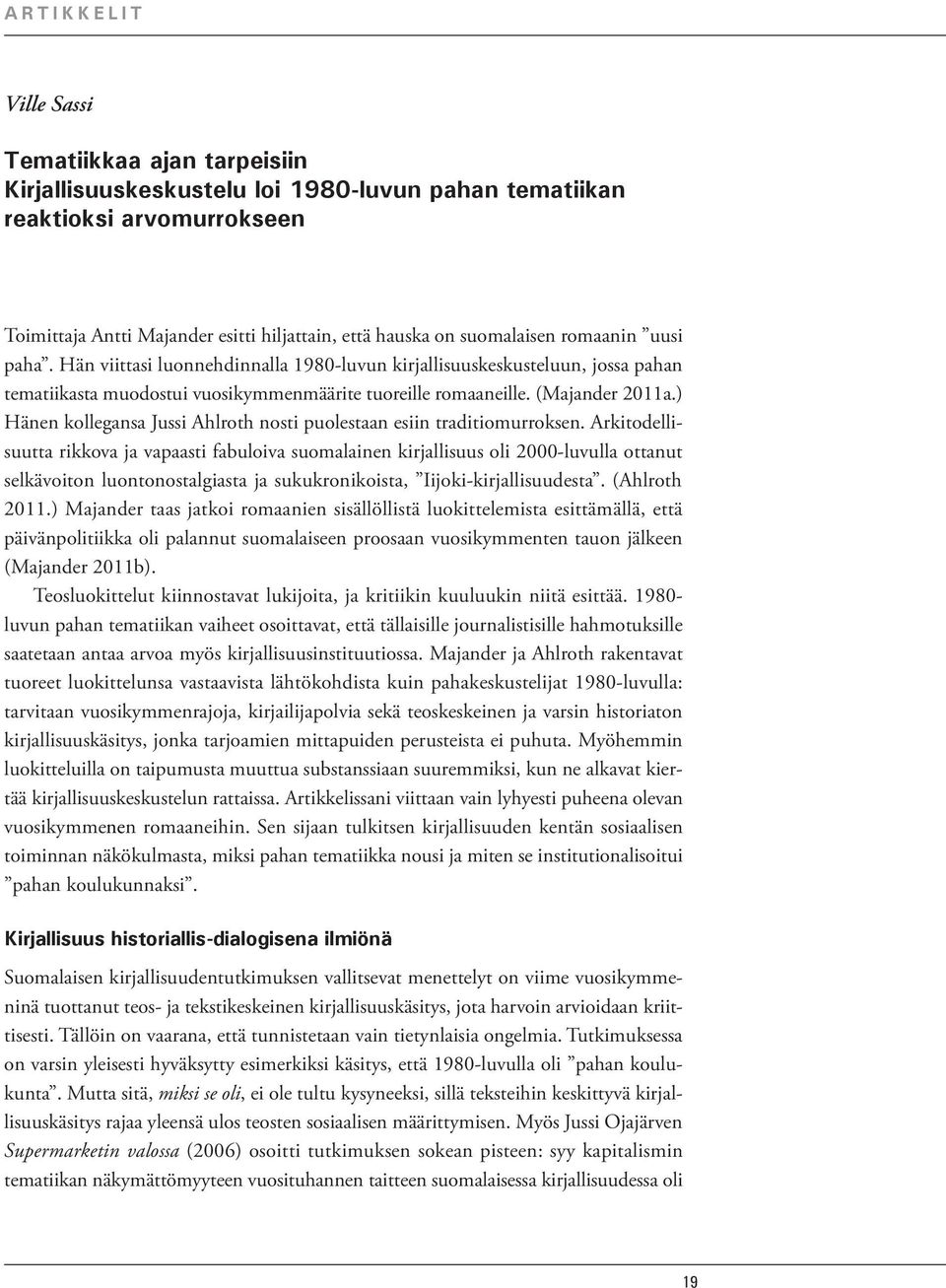 ARTIKKELIT

Ville Sassi

Tematiikkaa ajan tarpeisiin
Kirjallisuuskeskustelu loi 1980-luvun pahan tematiikan reaktioksi arvomurrokseen

Toimittaja Antti Majander esitti hiljattain, että hauska on suomalaisen romaanin ”uusi paha”. Hän viittasi luonnehdinnalla 1980-luvun kirjallisuuskeskusteluun, jossa pahan tematiikasta muodostui vuosikymmenmäärite tuoreille romaaneille. (Majander 2011a.) Hänen kollegansa Jussi Ahlroth nosti puolestaan esiin traditiomurroksen. Arkitodellisuutta rikkova ja vapaasti fabuloiva suomalainen kirjallisuus oli 2000-luvulla ottanut selkävoiton luontonostalgiasta ja sukukronikoista, ”Iijoki-kirjallisuudesta”. (Ahlroth 2011.) Majander taas jatkoi romaanien sisällöllistä luokittelemista esittämällä, että päivänpolitiikka oli palannut suomalaiseen proosaan vuosikymmenten tauon jälkeen (Majander 2011b).

Teosluokittelut kiinnostavat lukijoita, ja kritiikin kuuluukin niitä esittää. 1980-luvun pahan tematiikan vaiheet osoittavat, että tällaisille journalistisille hahmotuksille saatetaan antaa arvoa myös kirjallisuusinstituutiossa. Majander ja Ahlroth rakentavat tuoreet luokittelunsa vastaavista lähtökohdista kuin pahakeskustelijat 1980-luvulla: tarvitaan vuosikymmenrajoja, kirjailijapolvia sekä teoskeskeinen ja varsin historiaton kirjallisuuskäsitys, jonka tarjoamien mittapuiden perusteista ei puhuta. Myöhemmin luokitteluilla on taipumusta muuttua substanssiaan suuremmiksi, kun ne alkavat kiertää kirjallisuuskeskustelun rattaissa. Artikkelissani viittaan vain lyhyesti puheena olevan vuosikymmenen romaaneihin. Sen sijaan tulkitsen kirjallisuuden kentän sosiaalisen toiminnan näkökulmasta, miksi pahan tematiikka nousi ja miten se institutionalisoitui ”pahan koulukunnaksi”.

Kirjallisuus historiallis-dialogisena ilmiönä

Suomalaisen kirjallisuudentutkimuksen vallitsevat menettelyt on viime vuosikymmeninä tuottanut teos- ja tekstikeskeinen kirjallisuuskäsitys, jota harvoin arvioidaan kriittisesti. Tällöin on vaarana, että tunnistetaan vain tietynlaisia ongelmia. Tutkimuksessa on varsin yleisesti hyväksytty esimerkiksi käsitys, että 1980-luvulla oli ”pahan koulukunta”. Mutta sitä, miksi se oli, ei ole tultu kysyneeksi, sillä teksteihin keskittyvä kirjallisuuskäsitys rajaa yleensä ulos teosten sosiaalisen määrittymisen. Myös Jussi Ojajärven Supermarketin valossa (2006) osoitti tutkimuksen sokean pisteen: syy kapitalismin tematiikan näkymättömyyteen vuosituhannen taitteen suomalaisessa kirjallisuudessa oli

19